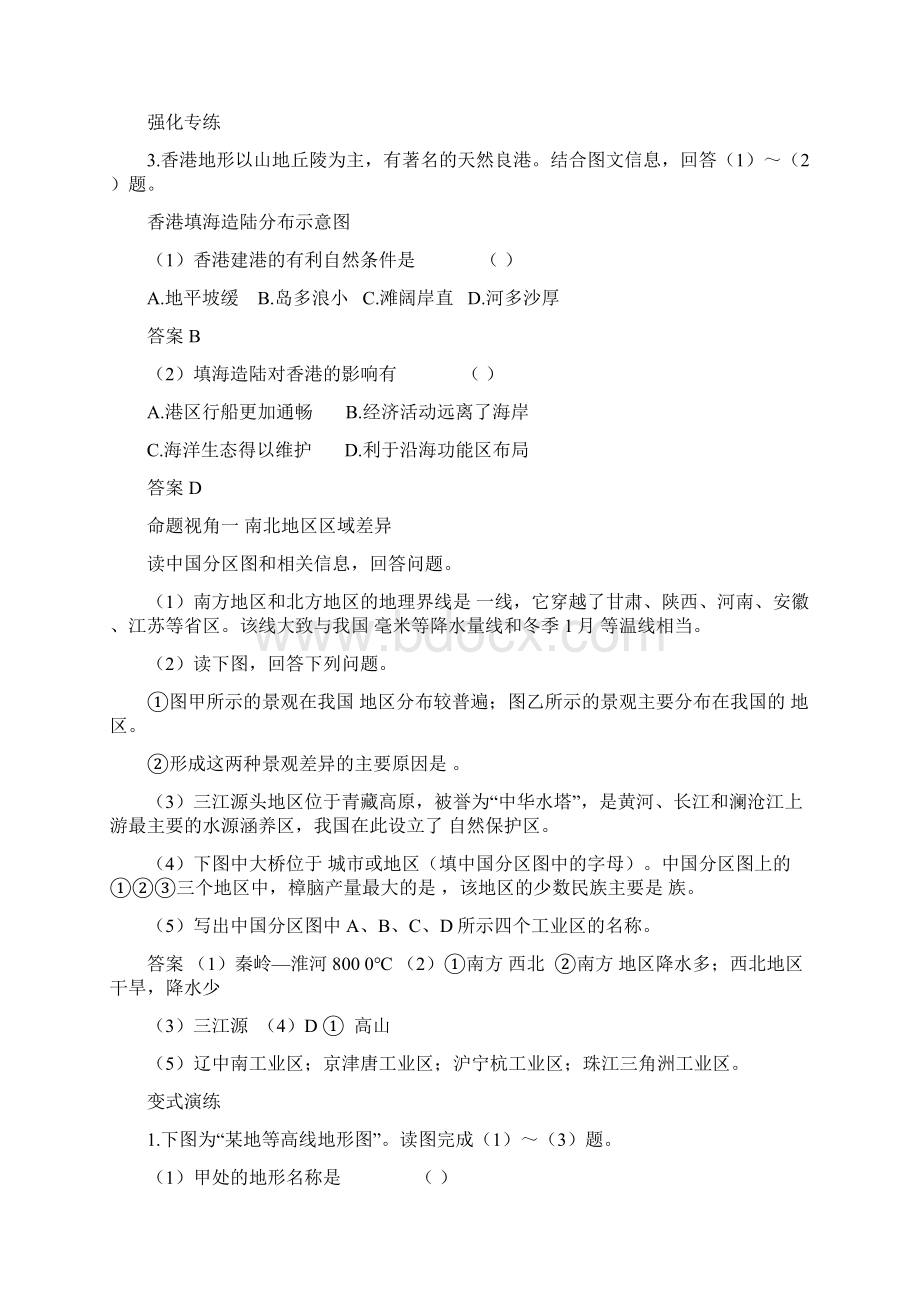 强化专练

3.香港地形以山地丘陵为主，有著名的天然良港。结合图文信息，回答（1）～（2）题。

香港填海造陆分布示意图

（1）香港建港的有利自然条件是　　（ ）

A.地平坡缓　B.岛多浪小　C.滩阔岸直　D.河多沙厚

答案 B

（2）填海造陆对香港的影响有　　（ ）

A.港区行船更加通畅　　B.经济活动远离了海岸

C.海洋生态得以维护　　D.利于沿海功能区布局

答案 D

命题视角一 南北地区区域差异

读中国分区图和相关信息，回答问题。

（1）南方地区和北方地区的地理界线是 一线，它穿越了甘肃、陕西、河南、安徽、江苏等省区。该线大致与我国 毫米等降水量线和冬季 1 月 等温线相当。

（2）读下图，回答下列问题。

①图甲所示的景观在我国 地区分布较普遍；图乙所示的景观主要分布在我国的 地区。

②形成这两种景观差异的主要原因是 。

（3）三江源头地区位于青藏高原，被誉为“中华水塔”，是黄河、长江和澜沧江上游最主要的水源涵养区，我国在此设立了 自然保护区。

（4）下图中大桥位于 城市或地区（填中国分区图中的字母）。中国分区图上的①②③三个地区中，樟脑产量最大的是，该地区的少数民族主要是 族。

（5）写出中国分区图中 A、B、C、D 所示四个工业区的名称。

答案 （1）秦岭—淮河 800 0℃ （2）①南方 西北 ②南方 地区降水多；西北地区干旱，降水少

（3）三江源 （4）D ① 高山

（5）辽中南工业区；京津唐工业区；沪宁杭工业区；珠江三角洲工业区。

变式演练

1.下图为“某地等高线地形图”。读图完成（1）～（3）题。

（1）甲处的地形名称是　　（ ）

www.bdocx.com